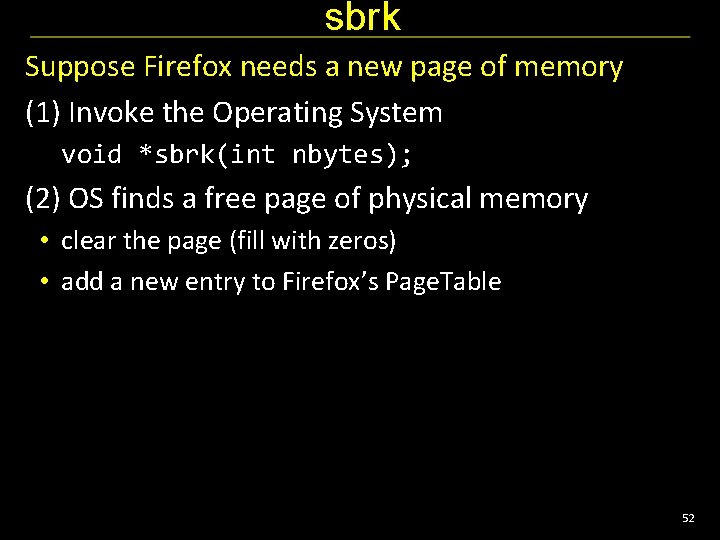 sbrk

Suppose Firefox needs a new page of memory

(1) Invoke the Operating System

void *sbrk(int nbytes);

(2) OS finds a free page of physical memory

• clear the page (fill with zeros)

• add a new entry to Firefox's PageTable

52